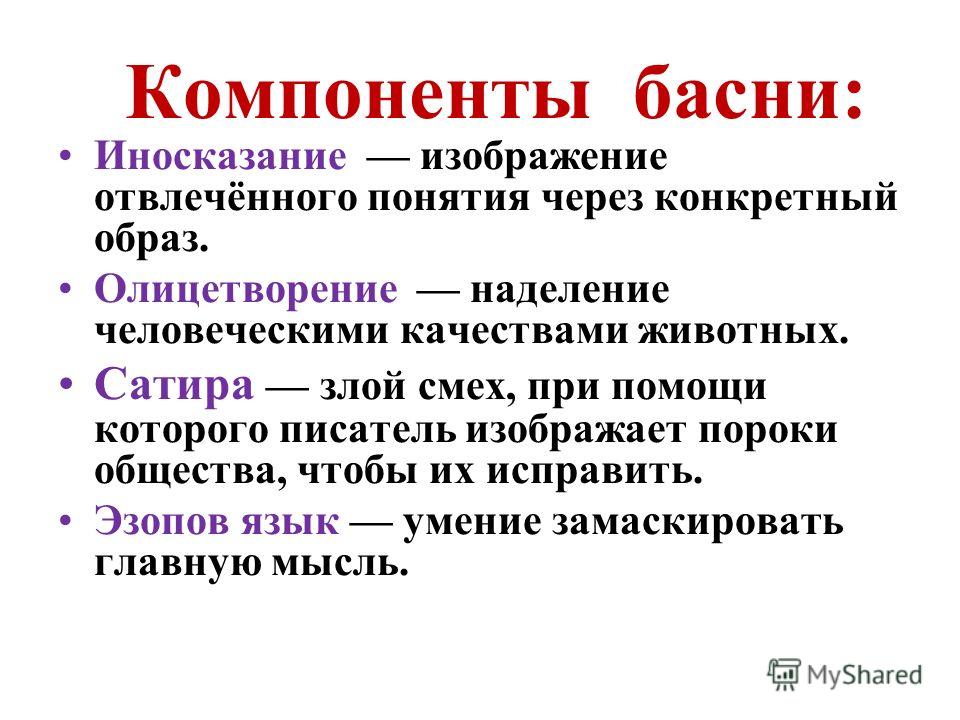 Компоненты басни:

• Иносказание — изображение отвлечённого понятия через конкретный образ.

• Олицетворение — наделение человеческими качествами животных.

• Сатира — злой смех, при помощи которого писатель изображает пороки общества, чтобы их исправить.

• Эзопов язык — умение замаскировать главную мысль.

MyShared